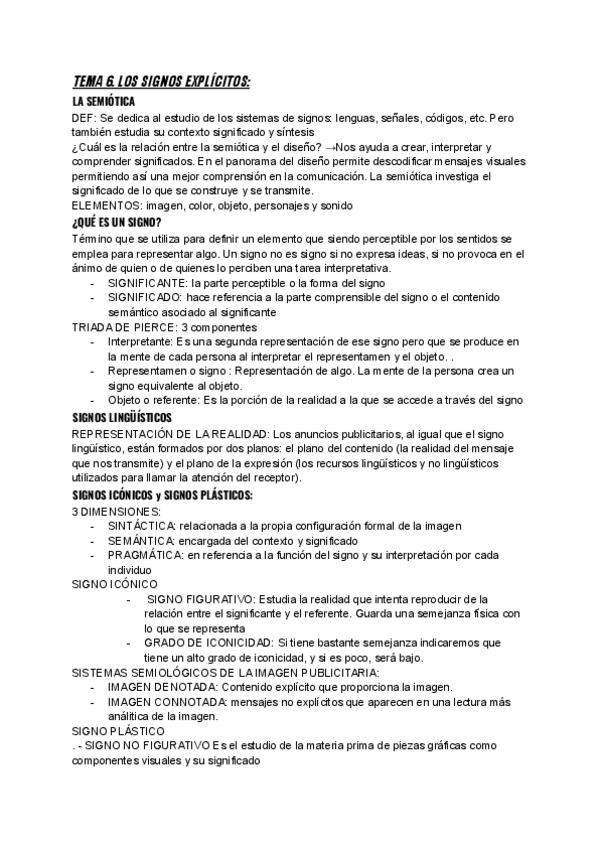 TEMA 6. LOS SIGNOS EXPLÍCITOS:

LA SEMIÓTICA

DEF: Se dedica al estudio de los sistemas de signos: lenguas, señales, códigos, etc. Pero también estudia su contexto significado y síntesis

¿Cuál es la relación entre la semiótica y el diseño? →Nos ayuda a crear, interpretar y comprender significados. En el panorama del diseño permite descodificar mensajes visuales permitiendo así una mejor comprensión en la comunicación. La semiótica investiga el significado de lo que se construye y se transmite.

ELEMENTOS: imagen, color, objeto, personajes y sonido

¿QUÉ ES UN SIGNO?

Término que se utiliza para definir un elemento que siendo perceptible por los sentidos se emplea para representar algo. Un signo no es signo si no expresa ideas, si no provoca en el ánimo de quien o de quienes lo perciben una tarea interpretativa.

- SIGNIFICANTE: la parte perceptible o la forma del signo
- SIGNIFICADO: hace referencia a la parte comprensible del signo o el contenido semántico asociado al significante

TRIADA DE PIERCE: 3 componentes

- Interpretante: Es una segunda representación de ese signo pero que se produce en la mente de cada persona al interpretar el representamen y el objeto. .
- Representamen o signo : Representación de algo. La mente de la persona crea un signo equivalente al objeto.
- Objeto o referente: Es la porción de la realidad a la que se accede a través del signo

SIGNOS LINGÜÍSTICOS

REPRESENTACIÓN DE LA REALIDAD: Los anuncios publicitarios, al igual que el signo lingüístico, están formados por dos planos: el plano del contenido (la realidad del mensaje que nos transmite) y el plano de la expresión (los recursos lingüísticos y no lingüísticos utilizados para llamar la atención del receptor).

SIGNOS ICÓNICOS y SIGNOS PLÁSTICOS:

3 DIMENSIONES:

- SINTÁCTICA: relacionada a la propia configuración formal de la imagen
- SEMÁNTICA: encargada del contexto y significado
- PRAGMÁTICA: en referencia a la función del signo y su interpretación por cada individuo

SIGNO ICÓNICO

- SIGNO FIGURATIVO: Estudia la realidad que intenta reproducir de la relación entre el significante y el referente. Guarda una semejanza física con lo que se representa
- GRADO DE ICONICIDAD: Si tiene bastante semejanza indicaremos que tiene un alto grado de iconicidad, y si es poco, será bajo.

SISTEMAS SEMIOLÓGICOS DE LA IMAGEN PUBLICITARIA:

- IMAGEN DENOTADA: Contenido explícito que proporciona la imagen.
- IMAGEN CONNOTADA: mensajes no explícitos que aparecen en una lectura más analítica de la imagen.

SIGNO PLÁSTICO

. - SIGNO NO FIGURATIVO Es el estudio de la materia prima de piezas gráficas como componentes visuales y su significado